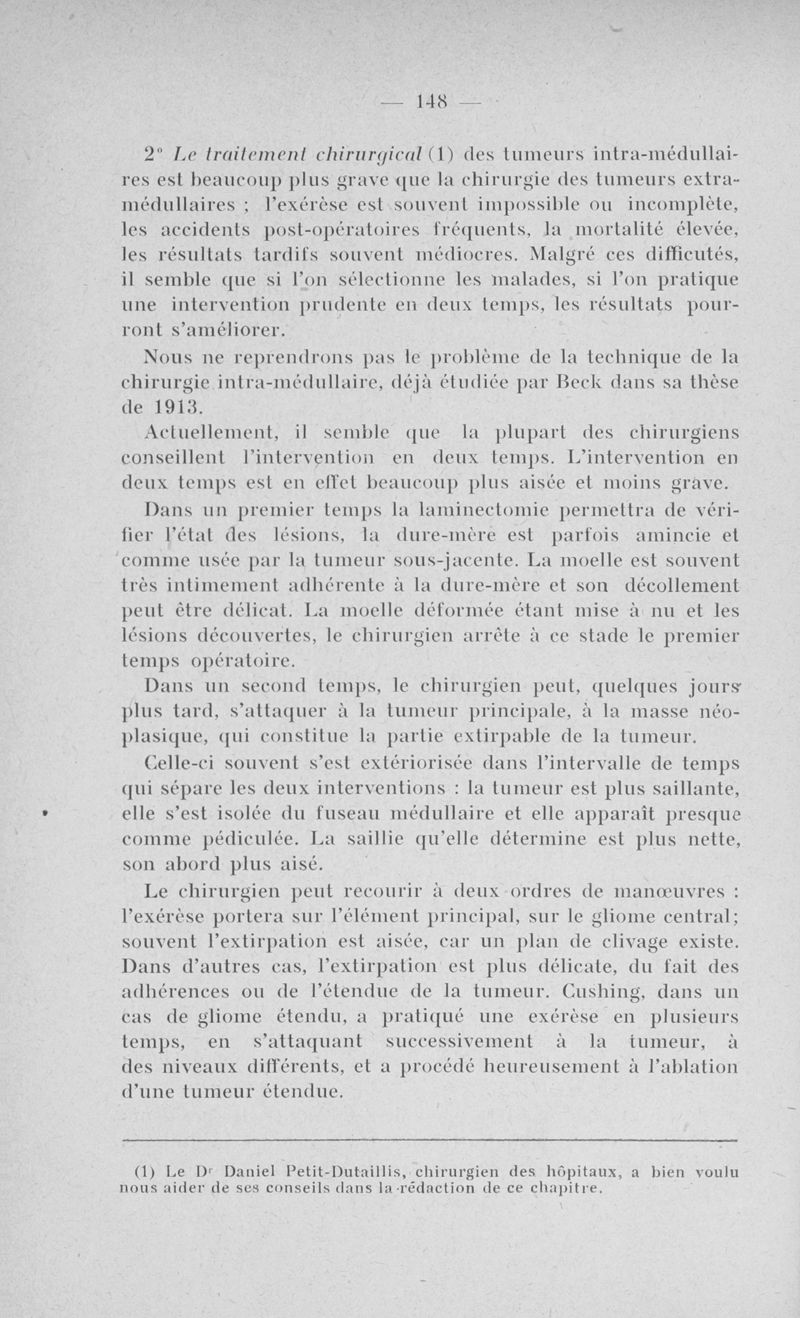 — 148 —

2° Le traitement chirurgical (1) des tumeurs intra-médullaires est beaucoup plus grave que la chirurgie des tumeurs extra-médullaires ; l'exérèse est souvent impossible ou incomplète, les accidents post-opératoires fréquents, la mortalité élevée, les résultats tardifs souvent médiocres. Malgré ces difficutés, il semble que si l'on sélectionne les malades, si l'on pratique une intervention prudente en deux temps, les résultats pourront s'améliorer.

Nous ne reprendrons pas le problème de la technique de la chirurgie intra-médullaire, déjà étudiée par Beck dans sa thèse de 1913.

Actuellement, il semble que la plupart des chirurgiens conseillent l'intervention en deux temps. L'intervention en deux temps est en effet beaucoup plus aisée et moins grave.

Dans un premier temps la laminectomie permettra de vérifier l'état des lésions, la dure-mère est parfois amincie et comme usée par la tumeur sous-jacente. La moelle est souvent très intimement adhérente à la dure-mère et son décollement peut être délicat. La moelle déformée étant mise à nu et les lésions découvertes, le chirurgien arrête à ce stade le premier temps opératoire.

Dans un second temps, le chirurgien peut, quelques jours plus tard, s'attaquer à la tumeur principale, à la masse néoplasique, qui constitue la partie extirpable de la tumeur.

Celle-ci souvent s'est extériorisée dans l'intervalle de temps qui sépare les deux interventions : la tumeur est plus saillante, elle s'est isolée du fuseau médullaire et elle apparaît presque comme pédiculée. La saillie qu'elle détermine est plus nette, son abord plus aisé.

Le chirurgien peut recourir à deux ordres de manœuvres : l'exérèse portera sur l'élément principal, sur le gliome central; souvent l'extirpation est aisée, car un plan de clivage existe. Dans d'autres cas, l'extirpation est plus délicate, du fait des adhérences ou de l'étendue de la tumeur. Cushing, dans un cas de gliome étendu, a pratiqué une exérèse en plusieurs temps, en s'attaquant successivement à la tumeur, à des niveaux différents, et a procédé heureusement à l'ablation d'une tumeur étendue.

(1) Le Dr Daniel Petit-Dutaillis, chirurgien des hôpitaux, a bien voulu nous aider de ses conseils dans la rédaction de ce chapitre.